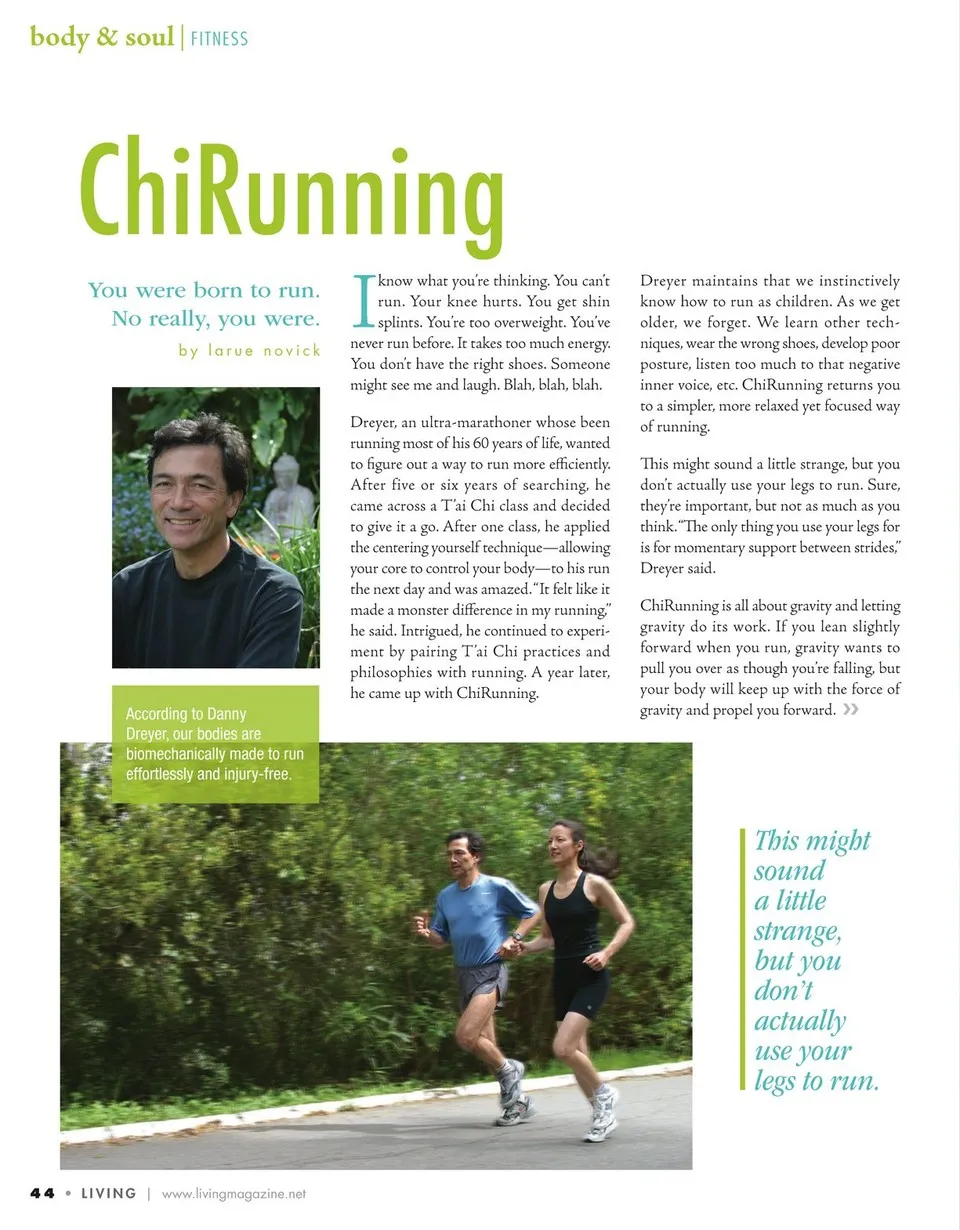 body & soul | FITNESS

ChiRunning

You were born to run. No really, you were.

by larue novick

According to Danny Dreyer, our bodies are biomechanically made to run effortlessly and injury-free.

I know what you're thinking. You can't run. Your knee hurts. You get shin splints. You're too overweight. You've never run before. It takes too much energy. You don't have the right shoes. Someone might see me and laugh. Blah, blah, blah.

Dreyer, an ultra-marathoner whose been running most of his 60 years of life, wanted to figure out a way to run more efficiently. After five or six years of searching, he came across a T'ai Chi class and decided to give it a go. After one class, he applied the centering yourself technique—allowing your core to control your body—to his run the next day and was amazed. "It felt like it made a monster difference in my running," he said. Intrigued, he continued to experiment by pairing T'ai Chi practices and philosophies with running. A year later, he came up with ChiRunning.

Dreyer maintains that we instinctively know how to run as children. As we get older, we forget. We learn other techniques, wear the wrong shoes, develop poor posture, listen too much to that negative inner voice, etc. ChiRunning returns you to a simpler, more relaxed yet focused way of running.

This might sound a little strange, but you don't actually use your legs to run. Sure, they're important, but not as much as you think. "The only thing you use your legs for is for momentary support between strides," Dreyer said.

ChiRunning is all about gravity and letting gravity do its work. If you lean slightly forward when you run, gravity wants to pull you over as though you're falling, but your body will keep up with the force of gravity and propel you forward. »

This might sound a little strange, but you don't actually use your legs to run.

44 • LIVING | www.livingmagazine.net